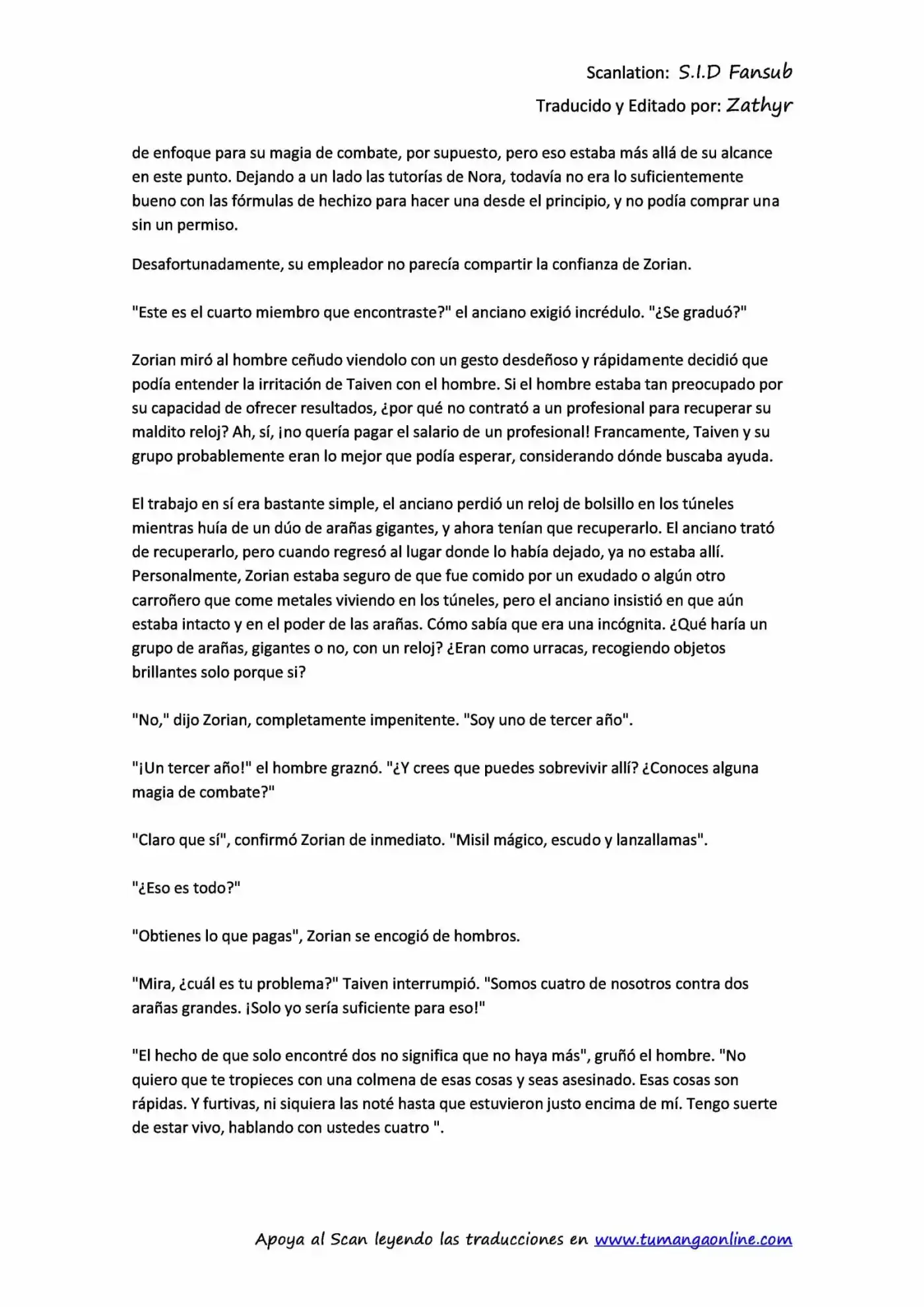 Scanlation: S.I.D Fansub

Traducido y Editado por: Zathyr

de enfoque para su magia de combate, por supuesto, pero eso estaba más allá de su alcance en este punto. Dejando a un lado las tutorías de Nora, todavía no era lo suficientemente bueno con las fórmulas de hechizo para hacer una desde el principio, y no podía comprar una sin un permiso.

Desafortunadamente, su empleador no parecía compartir la confianza de Zorian.

"Este es el cuarto miembro que encontraste?" el anciano exigió incrédulo. "¿Se graduó?"

Zorian miró al hombre ceñudo viendolo con un gesto desdeñoso y rápidamente decidió que podía entender la irritación de Taiven con el hombre. Si el hombre estaba tan preocupado por su capacidad de ofrecer resultados, ¿por qué no contrató a un profesional para recuperar su maldito reloj? Ah, sí, ¡no quería pagar el salario de un profesional! Francamente, Taiven y su grupo probablemente eran lo mejor que podía esperar, considerando dónde buscaba ayuda.

El trabajo en sí era bastante simple, el anciano perdió un reloj de bolsillo en los túneles mientras huía de un dúo de arañas gigantes, y ahora tenían que recuperarlo. El anciano trató de recuperarlo, pero cuando regresó al lugar donde lo había dejado, ya no estaba allí. Personalmente, Zorian estaba seguro de que fue comido por un exudado o algún otro carroñero que come metales viviendo en los túneles, pero el anciano insistió en que aún estaba intacto y en el poder de las arañas. Cómo sabía que era una incógnita. ¿Qué haría un grupo de arañas, gigantes o no, con un reloj? ¿Eran como urracas, recogiendo objetos brillantes solo porque si?

"No," dijo Zorian, completamente impenitente. "Soy uno de tercer año".

"¡Un tercer año!" el hombre graznó. "¿Y crees que puedes sobrevivir allí? ¿Conoces alguna magia de combate?"

"Claro que sí", confirmó Zorian de inmediato. "Misil mágico, escudo y lanzallamas".

"¿Eso es todo?"

"Obtienes lo que pagas", Zorian se encogió de hombros.

"Mira, ¿cuál es tu problema?" Taiven interrumpió. "Somos cuatro de nosotros contra dos arañas grandes. ¡Solo yo sería suficiente para eso!"

"El hecho de que solo encontré dos no significa que no haya más", gruñó el hombre. "No quiero que te tropieces con una colmena de esas cosas y seas asesinado. Esas cosas son rápidas. Y furtivas, ni siquiera las noté hasta que estuvieron justo encima de mí. Tengo suerte de estar vivo, hablando con ustedes cuatro ".

Apoya al Scan leyendo las traducciones en www.tumangaonline.com